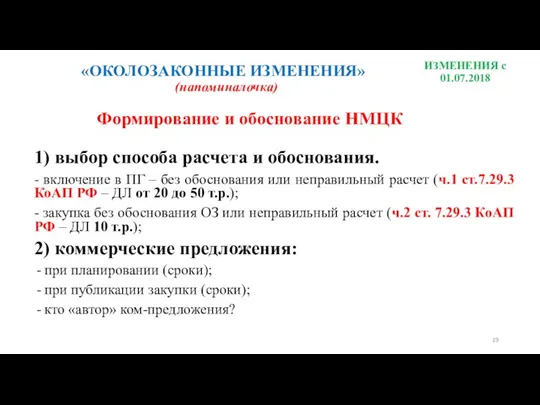 «ОКОЛОЗАКОННЫЕ ИЗМЕНЕНИЯ»
(напоминалочка)

ИЗМЕНЕНИЯ с 01.07.2018

Формирование и обоснование НМЦК

1) выбор способа расчета и обоснования.

- включение в ПГ – без обоснования или неправильный расчет (ч.1 ст.7.29.3 КоАП РФ – ДЛ от 20 до 50 т.р.);

- закупка без обоснования ОЗ или неправильный расчет (ч.2 ст. 7.29.3 КоАП РФ – ДЛ 10 т.р.);

2) коммерческие предложения:

- при планировании (сроки);

- при публикации закупки (сроки);

- кто «автор» ком-предложения?

19